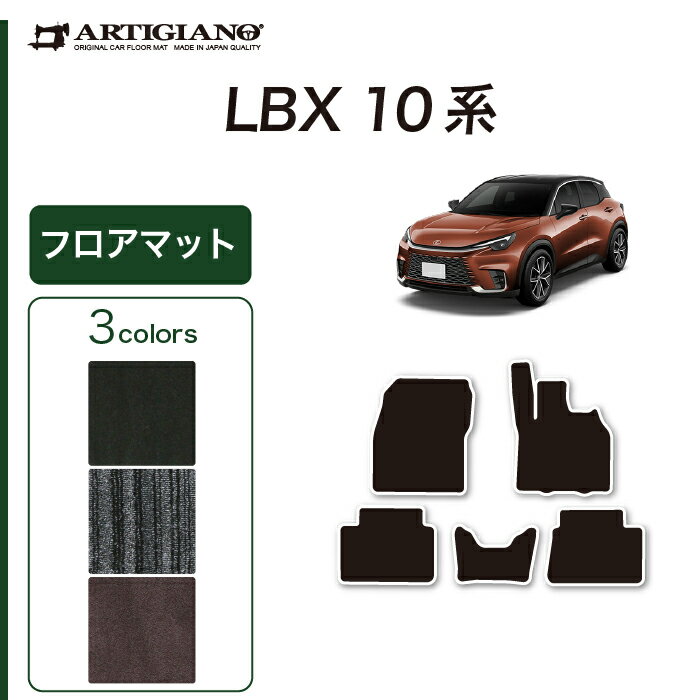 ARTIGIANO
ORIGINAL CAR FLOOR MAT MADE IN JAPAN QUALITY

LBX 10系

フロアマット

3colors